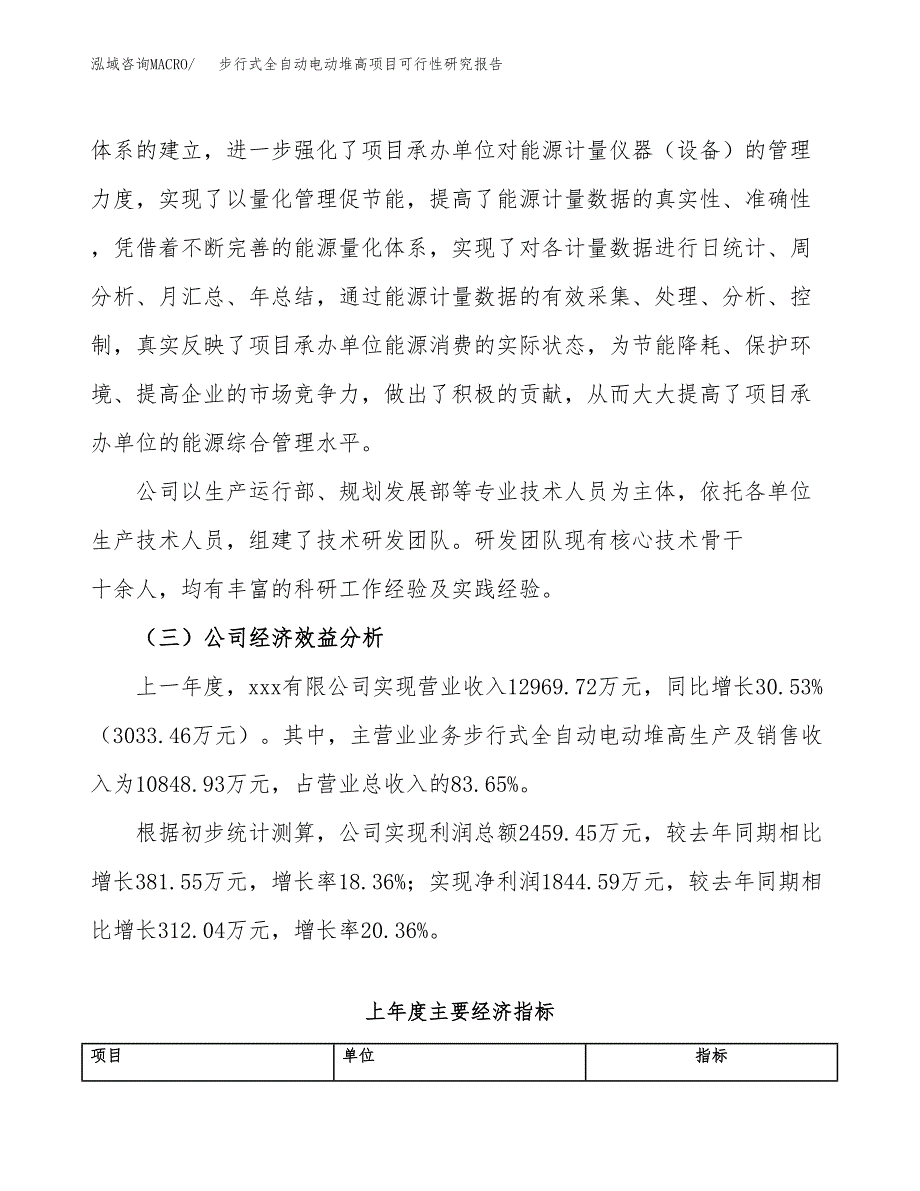 泓域咨询MACRO/　步行式全自动电动堆高项目可行性研究报告

体系的建立，进一步强化了项目承办单位对能源计量仪器（设备）的管理力度，实现了以量化管理促节能，提高了能源计量数据的真实性、准确性，凭借着不断完善的能源量化体系，实现了对各计量数据进行日统计、周分析、月汇总、年总结，通过能源计量数据的有效采集、处理、分析、控制，真实反映了项目承办单位能源消费的实际状态，为节能降耗、保护环境、提高企业的市场竞争力，做出了积极的贡献，从而大大提高了项目承办单位的能源综合管理水平。

公司以生产运行部、规划发展部等专业技术人员为主体，依托各单位生产技术人员，组建了技术研发团队。研发团队现有核心技术骨干十余人，均有丰富的科研工作经验及实践经验。

（三）公司经济效益分析

上一年度，xxx有限公司实现营业收入12969.72万元，同比增长30.53%（3033.46万元）。其中，主营业业务步行式全自动电动堆高生产及销售收入为10848.93万元，占营业总收入的83.65%。

根据初步统计测算，公司实现利润总额2459.45万元，较去年同期相比增长381.55万元，增长率18.36%；实现净利润1844.59万元，较去年同期相比增长312.04万元，增长率20.36%。

上年度主要经济指标

| 项目 | 单位 | 指标 |
|---|---|---|